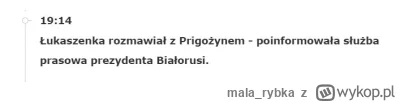 19:14

Łukaszenka rozmawiał z Prigożynem - poinformowała służba prasowa prezydenta Białorusi.

mala_rybka z wykop.pl